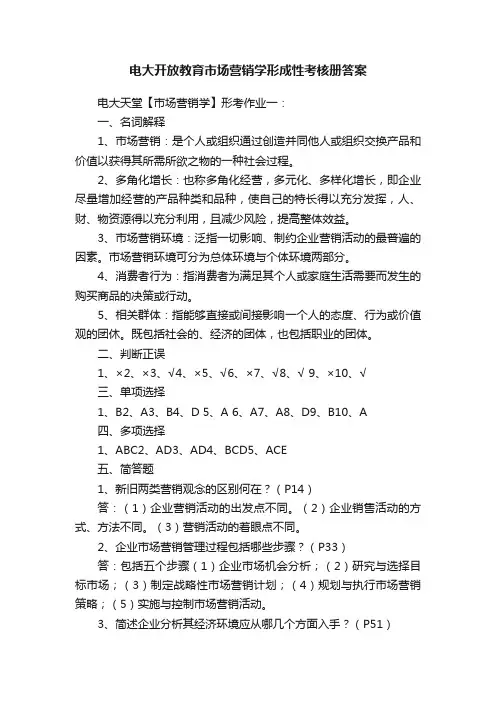 电大开放教育市场营销学形成性考核册答案

电大天堂【市场营销学】形考作业一：

一、名词解释

1、市场营销：是个人或组织通过创造并同他人或组织交换产品和价值以获得其所需所欲之物的一种社会过程。

2、多角化增长：也称多角化经营，多元化、多样化增长，即企业尽量增加经营的产品种类和品种，使自己的特长得以充分发挥，人、财、物资源得以充分利用，且减少风险，提高整体效益。

3、市场营销环境：泛指一切影响、制约企业营销活动的最普遍的因素。市场营销环境可分为总体环境与个体环境两部分。

4、消费者行为：指消费者为满足其个人或家庭生活需要而发生的购买商品的决策或行动。

5、相关群体：指能够直接或间接影响一个人的态度、行为或价值观的团体。既包括社会的、经济的团体，也包括职业的团体。

二、判断正误

1、×2、×3、√4、×5、√6、×7、√8、√ 9、×10、√

三、单项选择

1、B2、A3、B4、D 5、A 6、A7、A8、D9、B10、A

四、多项选择

1、ABC2、AD3、AD4、BCD5、ACE

五、简答题

1、新旧两类营销观念的区别何在？（P14）

答：（1）企业营销活动的出发点不同。（2）企业销售活动的方式、方法不同。（3）营销活动的着眼点不同。

2、企业市场营销管理过程包括哪些步骤？（P33）

答：包括五个步骤（1）企业市场机会分析；（2）研究与选择目标市场；（3）制定战略性市场营销计划；（4）规划与执行市场营销策略；（5）实施与控制市场营销活动。

3、简述企业分析其经济环境应从哪几个方面入手？（P51）